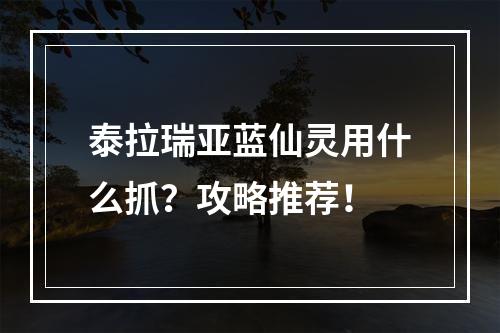 泰拉瑞亚蓝仙灵用什么抓？攻略推荐！